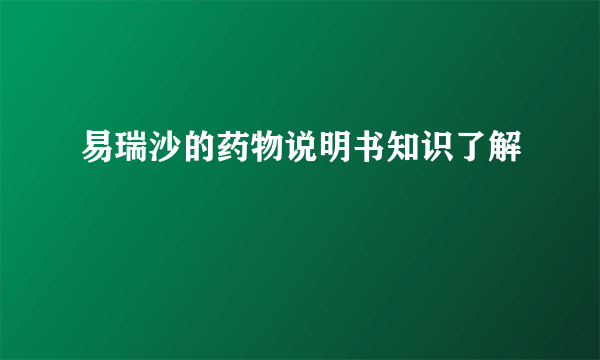 易瑞沙的药物说明书知识了解